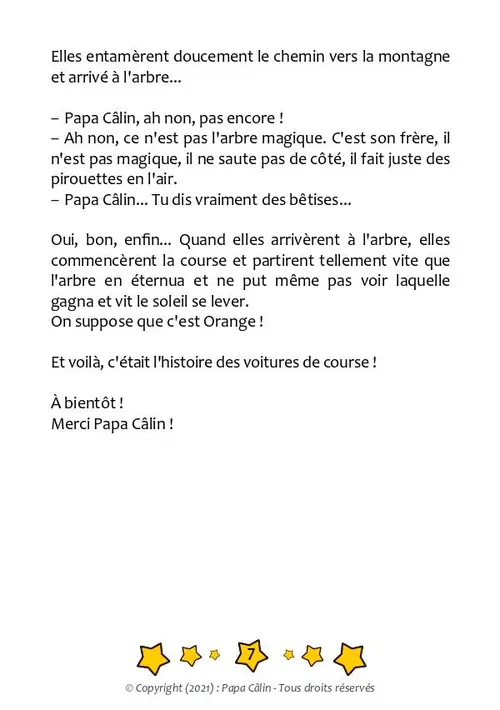 Elles entamèrent doucement le chemin vers la montagne et arrivé à l'arbre...

– Papa Câlin, ah non, pas encore !
– Ah non, ce n'est pas l'arbre magique. C'est son frère, il n'est pas magique, il ne saute pas de côté, il fait juste des pirouettes en l'air.
– Papa Câlin... Tu dis vraiment des bêtises...

Oui, bon, enfin... Quand elles arrivèrent à l'arbre, elles commencèrent la course et partirent tellement vite que l'arbre en éternua et ne put même pas voir laquelle gagna et vit le soleil se lever.
On suppose que c'est Orange !

Et voilà, c'était l'histoire des voitures de course !

À bientôt !
Merci Papa Câlin !

7

© Copyright (2021) : Papa Câlin - Tous droits réservés